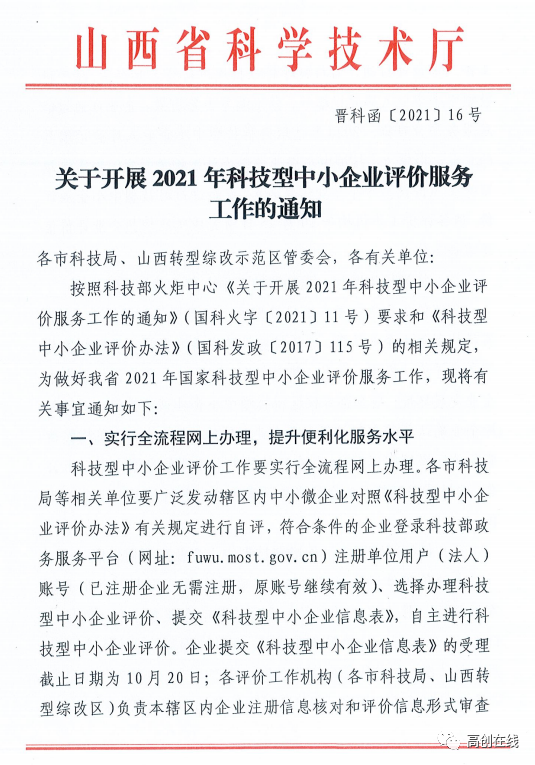 山西省科学技术厅

晋科函〔2021〕16号

关于开展2021年科技型中小企业评价服务工作的通知

各市科技局、山西转型综改示范区管委会，各有关单位：

按照科技部火炬中心《关于开展2021年科技型中小企业评价服务工作的通知》（国科火字〔2021〕11号）要求和《科技型中小企业评价办法》（国科发政〔2017〕115号）的相关规定，为做好我省2021年国家科技型中小企业评价服务工作，现将有关事宜通知如下：

一、实行全流程网上办理，提升便利化服务水平

科技型中小企业评价工作要实行全流程网上办理。各市科技局等相关单位要广泛发动辖区内中小微企业对照《科技型中小企业评价办法》有关规定进行自评，符合条件的企业登录科技部政务服务平台（网址：fuwu.most.gov.cn）注册单位用户（法人）账号（已注册企业无需注册，原账号继续有效）、选择办理科技型中小企业评价、提交《科技型中小企业信息表》，自主进行科技型中小企业评价。企业提交《科技型中小企业信息表》的受理截止日期为10月20日；各评价工作机构（各市科技局、山西转型综改区）负责本辖区内企业注册信息核对和评价信息形式审查

高创在线